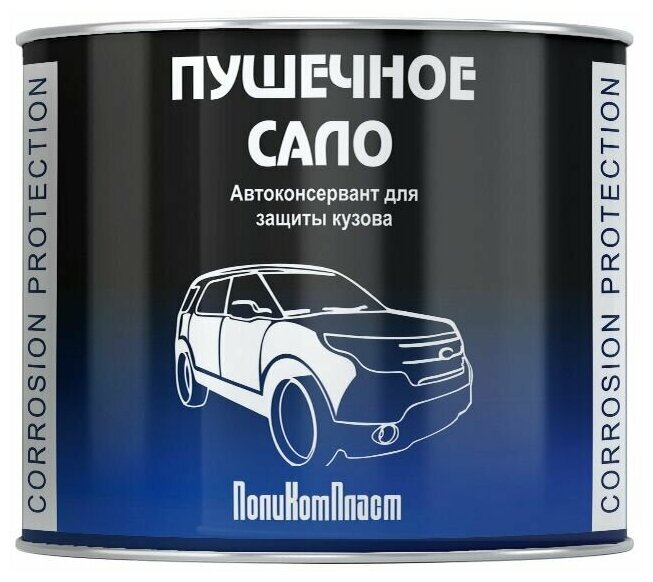 CORROSION PROTECTION

ПУШЕЧНОЕ САЛО

Автоконсервант для защиты кузова

ПолиКомПласт

CORROSION PROTECTION